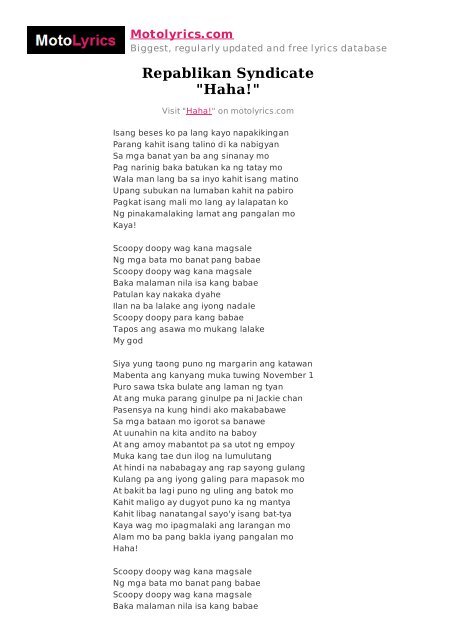 MotoLyrics

Motolyrics.com
Biggest, regularly updated and free lyrics database

Repablikan Syndicate
"Haha!"

Visit "Haha!" on motolyrics.com

Isang beses ko pa lang kayo napakikingan
Parang kahit isang talino di ka nabigyan
Sa mga banat yan ba ang sinanay mo
Pag narinig baka batukan ka ng tatay mo
Wala man lang ba sa inyo kahit isang matino
Upang subukan na lumaban kahit na pabiro
Pagkat isang mali mo lang ay lalapatan ko
Ng pinakamalaking lamat ang pangalan mo
Kaya!

Scoopy doopy wag kana magsale
Ng mga bata mo banat pang babae
Scoopy doopy wag kana magsale
Baka malaman nila isa kang babae
Patulan kay nakaka dyahe
Ilan na ba lalake ang iyong nadale
Scoopy doopy para kang babae
Tapos ang asawa mo mukang lalake
My god

Siya yung taong puno ng margarin ang katawan
Mabenta ang kanyang muka tuwing November 1
Puro sawa tska bulate ang laman ng tyan
At ang muka parang ginulpe pa ni Jackie chan
Pasensya na kung hindi ako makababawe
Sa mga bataan mo igorot sa banawe
At uunahin na kita andito na baboy
At ang amoy mabantot pa sa utot ng empoy
Muka kang tae dun ilog na lumulutang
At hindi na nababagay ang rap sayong gulang
Kulang pa ang iyong galing para mapasok mo
At bakit ba lagi puno ng uling ang batok mo
Kahit maligo ay dugyot puno ka ng mantya
Kahit libag nanatangal sayo'y isang bat-tya
Kaya wag mo ipagmalaki ang larangan mo
Alam mo ba pang bakla iyang pangalan mo
Haha!

Scoopy doopy wag kana magsale
Ng mga bata mo banat pang babae
Scoopy doopy wag kana magsale
Baka malaman nila isa kang babae